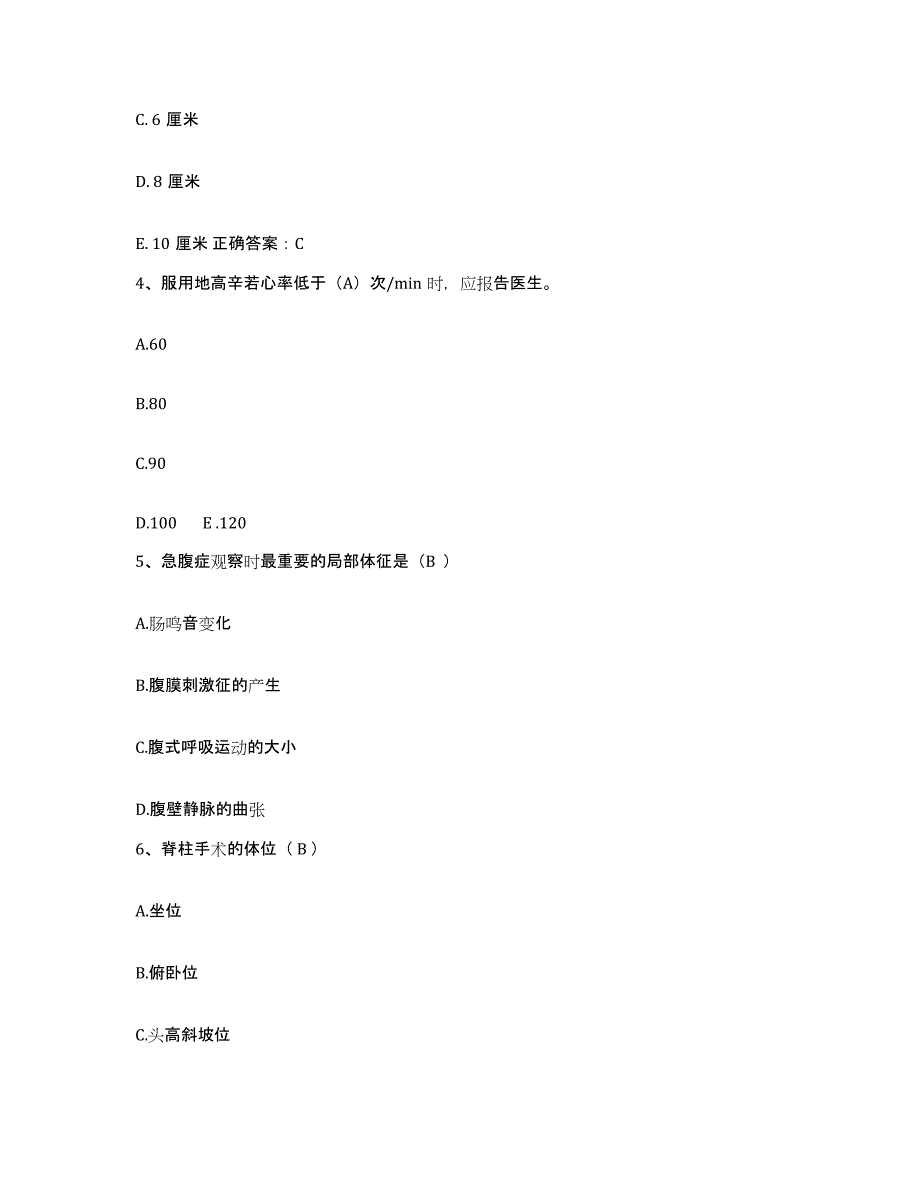 C. 6 厘米

D. 8 厘米

E. 10 厘米 正确答案：C

4、服用地高辛若心率低于（A）次/min 时，应报告医生。

A.60

B.80

C.90

D.100　　E .120

5、急腹症观察时最重要的局部体征是（B ）

A.肠鸣音变化

B.腹膜刺激征的产生

C.腹式呼吸运动的大小

D.腹壁静脉的曲张

6、脊柱手术的体位（ B ）

A.坐位

B.俯卧位

C.头高斜坡位